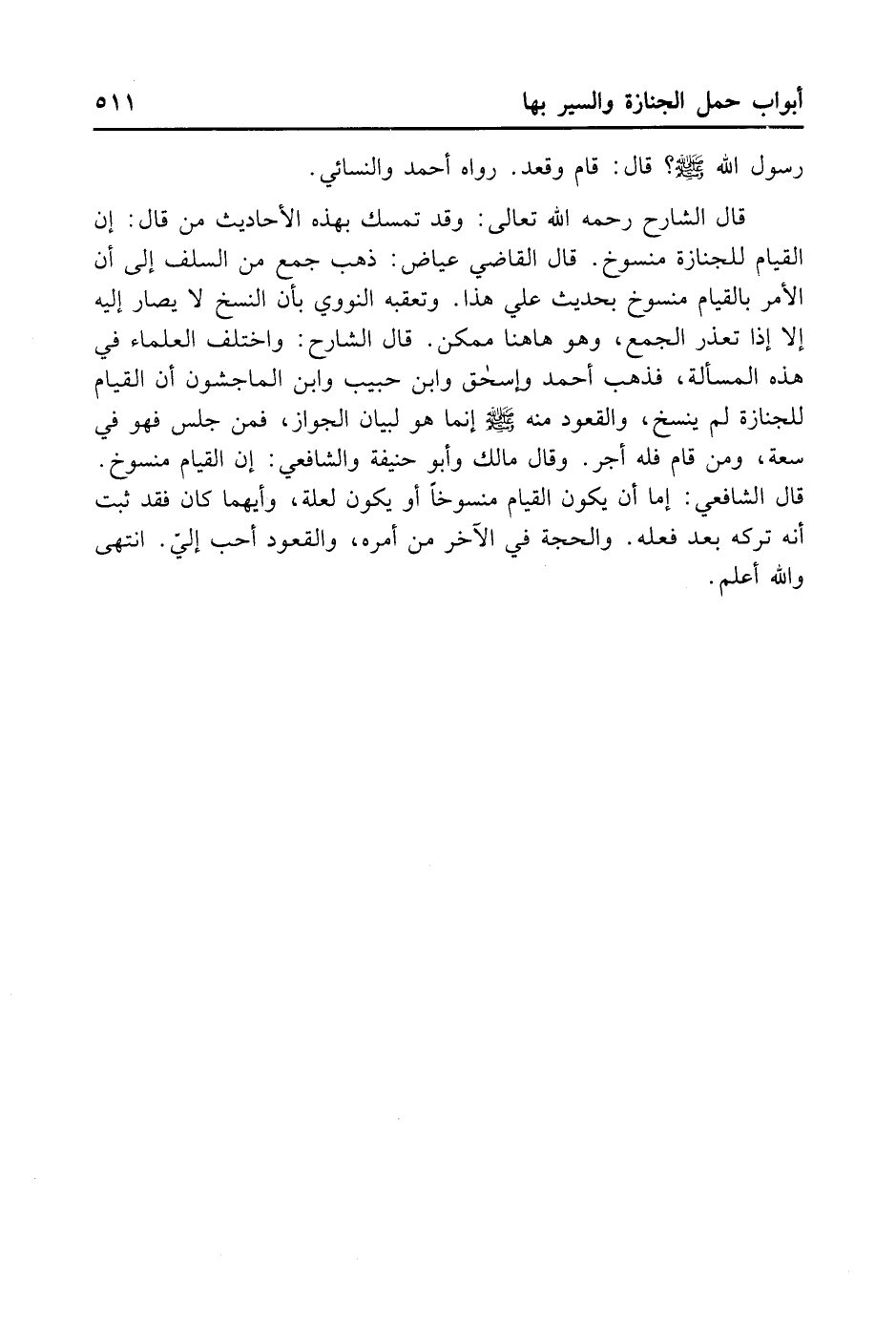 أبواب حمل الجنازة والسير بها ٥١١

رسول الله ﷺ؟ قال: قام وقعد. رواه أحمد والنسائي.

قال الشارح رحمه الله تعالى: وقد تمسك بهذه الأحاديث من قال: إن القيام للجنازة منسوخ. قال القاضي عياض: ذهب جمع من السلف إلى أن الأمر بالقيام منسوخ بحديث علي هذا. وتعقبه النووي بأن النسخ لا يصار إليه إلا إذا تعذر الجمع، وهو هاهنا ممكن. قال الشارح: واختلف العلماء في هذه المسألة، فذهب أحمد وإسحٰق وابن حبيب وابن الماجشون أن القيام للجنازة لم ينسخ، والقعود منه ﷺ إنما هو لبيان الجواز، فمن جلس فهو في سعة، ومن قام فله أجر. وقال مالك وأبو حنيفة والشافعي: إن القيام منسوخ. قال الشافعي: إما أن يكون القيام منسوخاً أو يكون لعلة، وأيهما كان فقد ثبت أنه تركه بعد فعله. والحجة في الآخر من أمره، والقعود أحب إليّ. انتهى والله أعلم.